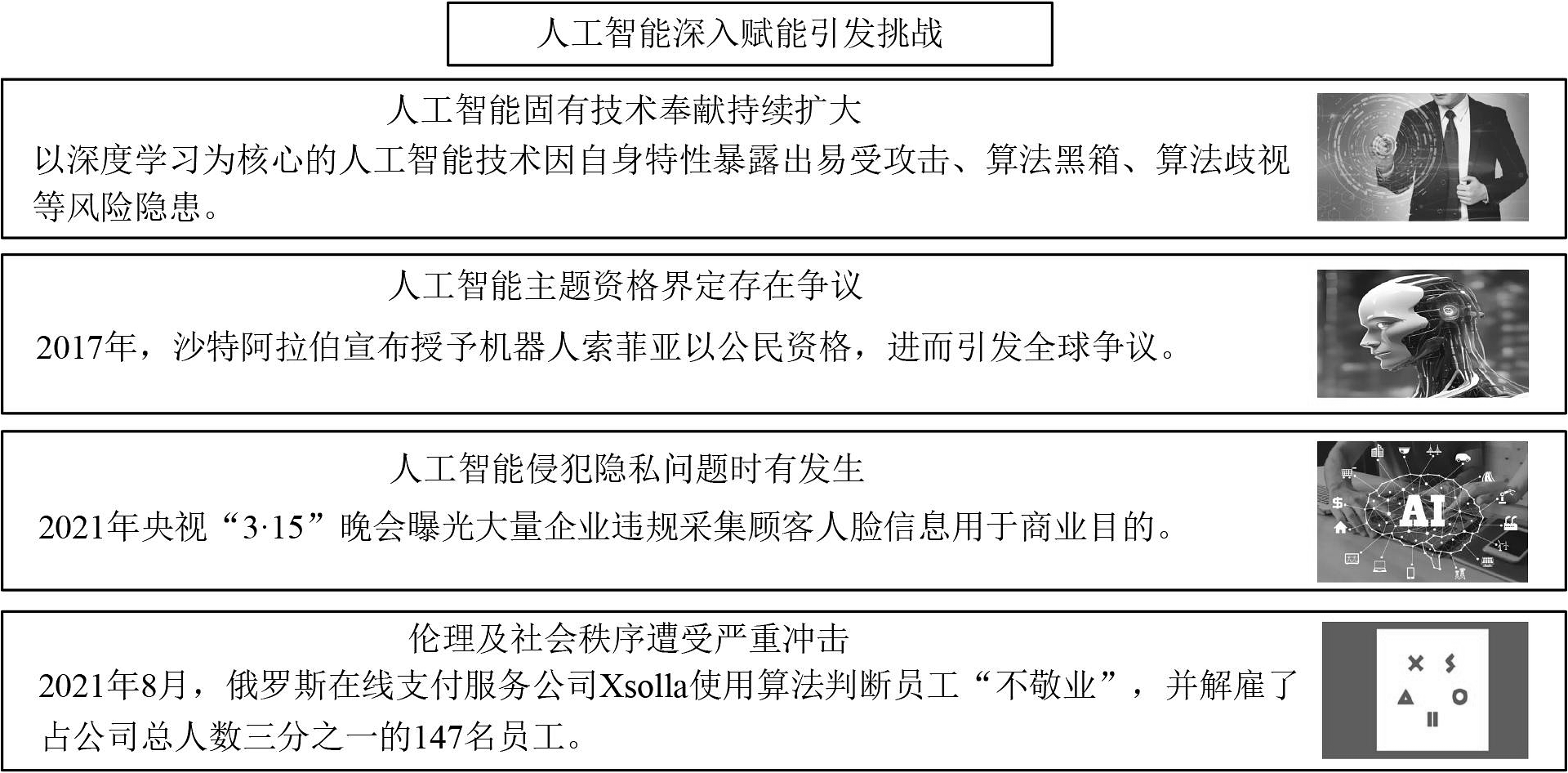 人工智能深入赋能引发挑战

人工智能固有技术奉献持续扩大
以深度学习为核心的人工智能技术因自身特性暴露出易受攻击、算法黑箱、算法歧视等风险隐患。

人工智能主题资格界定存在争议
2017年，沙特阿拉伯宣布授予机器人索菲亚以公民资格，进而引发全球争议。

人工智能侵犯隐私问题时有发生
2021年央视“3·15”晚会曝光大量企业违规采集顾客人脸信息用于商业目的。

AI

伦理及社会秩序遭受严重冲击
2021年8月，俄罗斯在线支付服务公司Xsolla使用算法判断员工“不敬业”，并解雇了占公司总人数三分之一的147名员工。